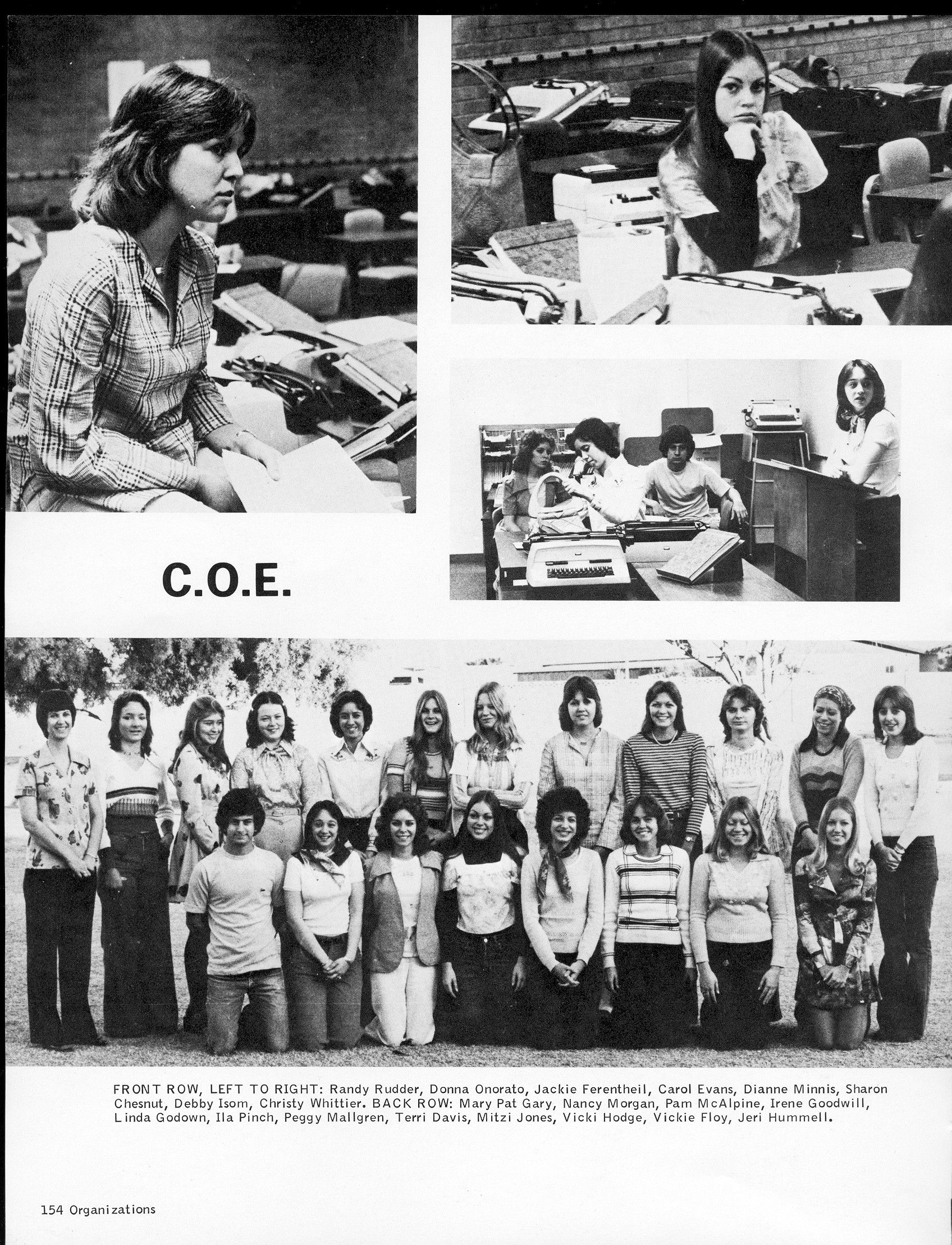 C.O.E.

FRONT ROW, LEFT TO RIGHT: Randy Rudder, Donna Onorato, Jackie Ferentheil, Carol Evans, Dianne Minnis, Sharon Chesnut, Debby Isom, Christy Whittier. BACK ROW: Mary Pat Gary, Nancy Morgan, Pam McAlpine, Irene Goodwill, Linda Godown, Ila Pinch, Peggy Mallgren, Terri Davis, Mitzi Jones, Vicki Hodge, Vickie Floy, Jeri Hummell.

154 Organizations